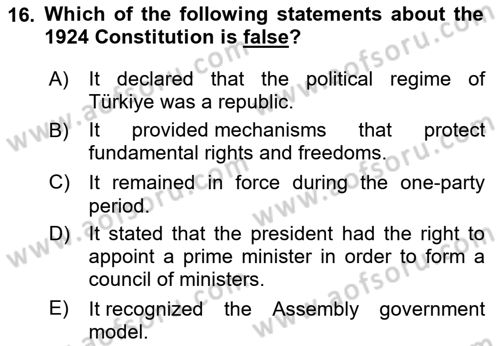 16. Which of the following statements about the 1924 Constitution is false?

A) It declared that the political regime of Türkiye was a republic.

B) It provided mechanisms that protect fundamental rights and freedoms.

C) It remained in force during the one-party period.

D) It stated that the president had the right to appoint a prime minister in order to form a council of ministers.

E) It recognized the Assembly government model.

www.aofsoru.com